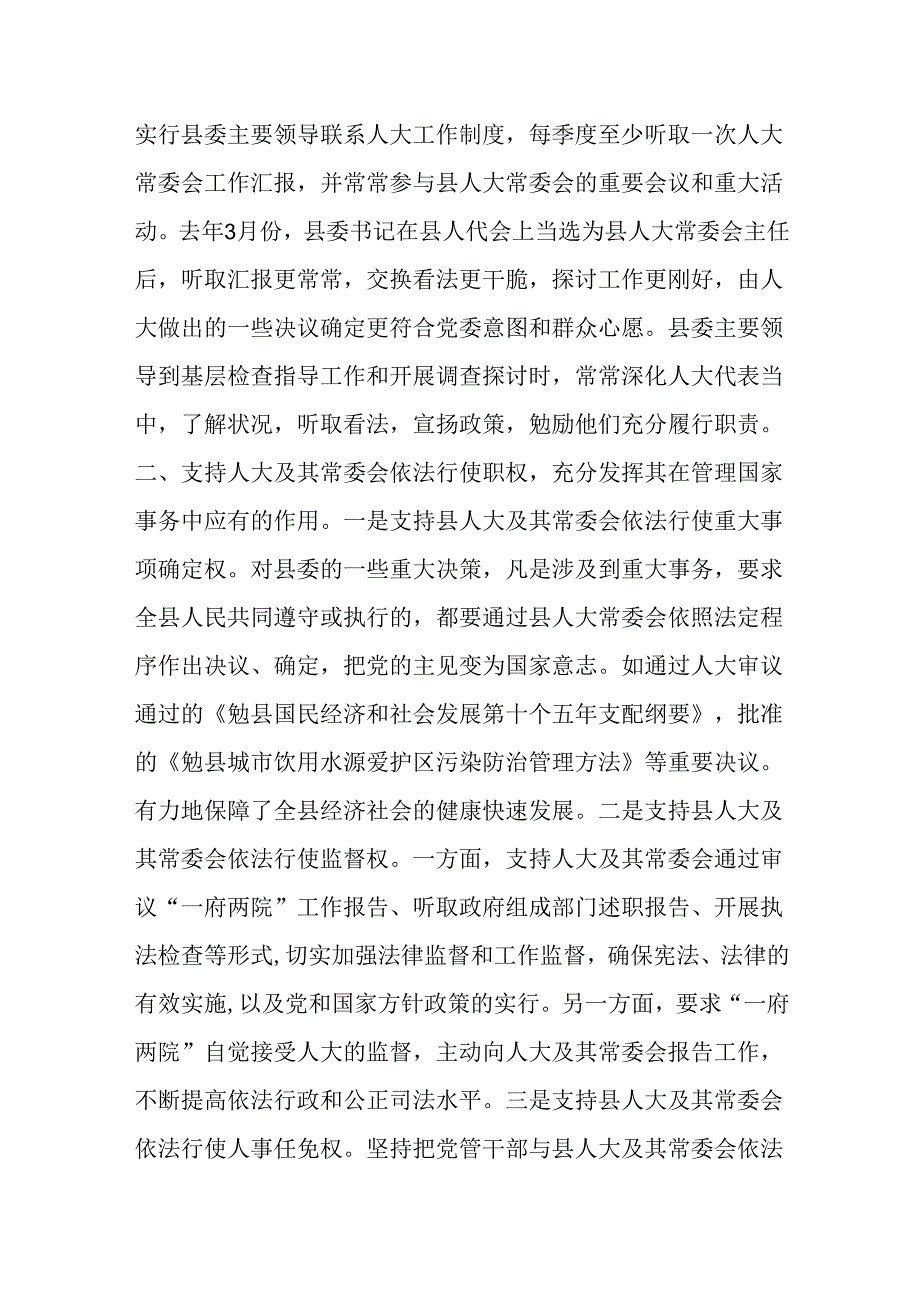 实行县委主要领导联系人大工作制度，每季度至少听取一次人大常委会工作汇报，并常常参与县人大常委会的重要会议和重大活动。去年3月份，县委书记在县人代会上当选为县人大常委会主任后，听取汇报更常常，交换看法更干脆，探讨工作更刚好，由人大做出的一些决议确定更符合党委意图和群众心愿。县委主要领导到基层检查指导工作和开展调查探讨时，常常深化人大代表当中，了解状况，听取看法，宣扬政策，勉励他们充分履行职责。

二、支持人大及其常委会依法行使职权，充分发挥其在管理国家事务中应有的作用。一是支持县人大及其常委会依法行使重大事项确定权。对县委的一些重大决策，凡是涉及到重大事务，要求全县人民共同遵守或执行的，都要通过县人大常委会依照法定程序作出决议、确定，把党的主见变为国家意志。如通过人大审议通过的《勉县国民经济和社会发展第十个五年支配纲要》，批准的《勉县城市饮用水源爱护区污染防治管理方法》等重要决议。有力地保障了全县经济社会的健康快速发展。二是支持县人大及其常委会依法行使监督权。一方面，支持人大及其常委会通过审议“一府两院”工作报告、听取政府组成部门述职报告、开展执法检查等形式,切实加强法律监督和工作监督，确保宪法、法律的有效实施,以及党和国家方针政策的实行。另一方面，要求“一府两院”自觉接受人大的监督，主动向人大及其常委会报告工作，不断提高依法行政和公正司法水平。三是支持县人大及其常委会依法行使人事任免权。坚持把党管干部与县人大及其常委会依法